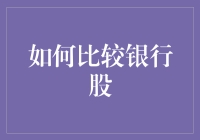 如何比较银行股